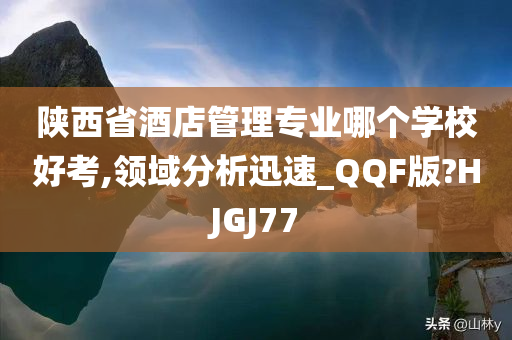 陕西省酒店管理专业哪个学校好考,领域分析迅速_QQF版?HJGJ77

头条 @山林y